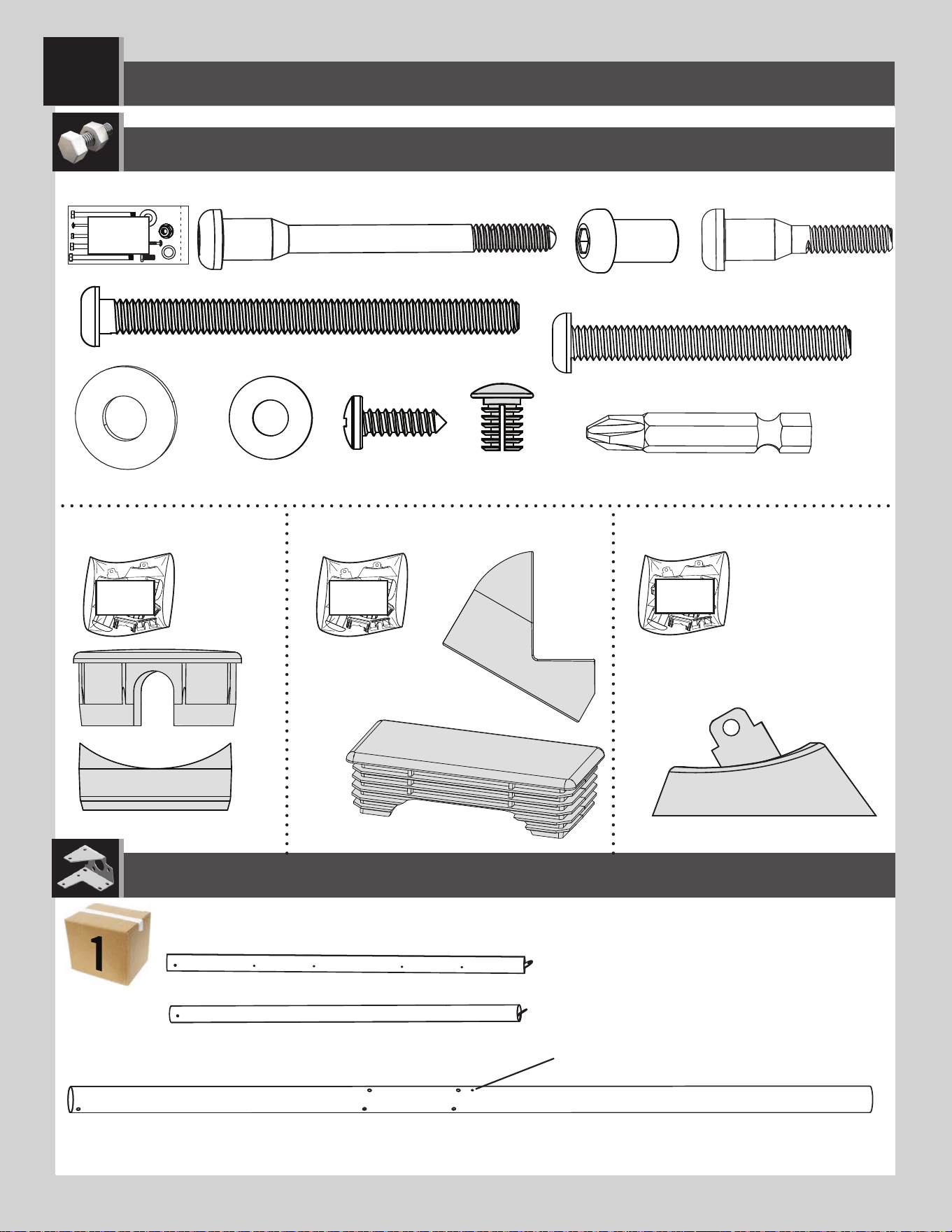 1